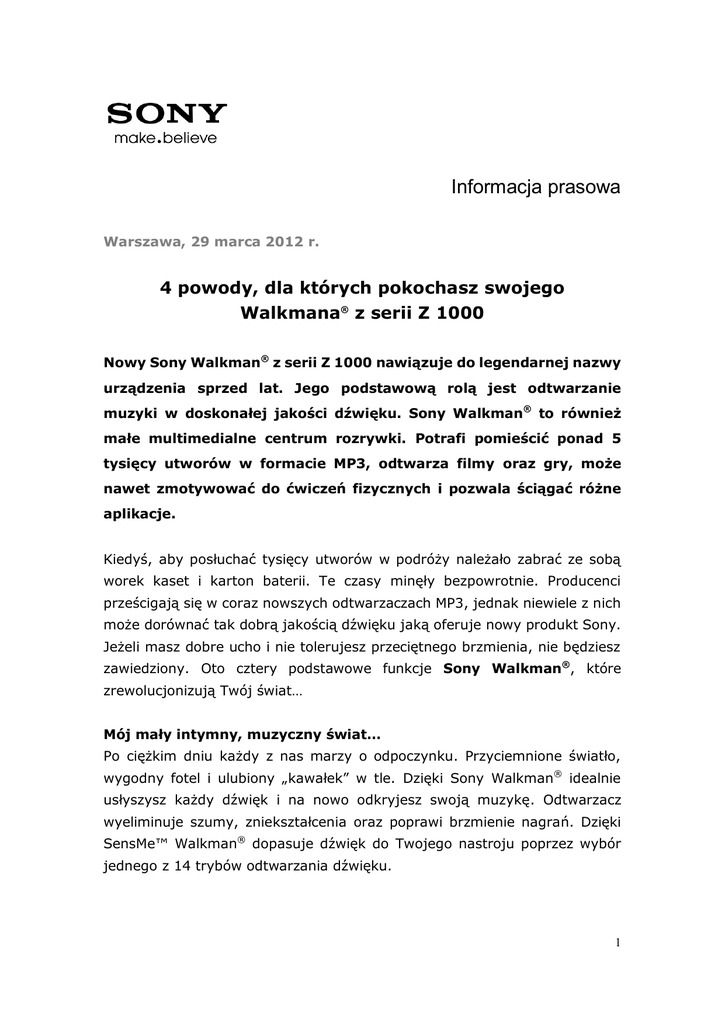 SONY
make.believe

Informacja prasowa

Warszawa, 29 marca 2012 r.

4 powody, dla których pokochasz swojego Walkmana® z serii Z 1000

Nowy Sony Walkman® z serii Z 1000 nawiązuje do legendarnej nazwy urządzenia sprzed lat. Jego podstawową rolą jest odtwarzanie muzyki w doskonałej jakości dźwięku. Sony Walkman® to również małe multimedialne centrum rozrywki. Potrafi pomieścić ponad 5 tysięcy utworów w formacie MP3, odtwarza filmy oraz gry, może nawet zmotywować do ćwiczeń fizycznych i pozwala ściągać różne aplikacje.

Kiedyś, aby posłuchać tysięcy utworów w podróży należało zabrać ze sobą worek kaset i karton baterii. Te czasy minęły bezpowrotnie. Producenci prześcigają się w coraz nowszych odtwarzaczach MP3, jednak niewiele z nich może dorównać tak dobrą jakością dźwięku jaką oferuje nowy produkt Sony. Jeżeli masz dobre ucho i nie tolerujesz przeciętnego brzmienia, nie będziesz zawiedziony. Oto cztery podstawowe funkcje Sony Walkman®, które zrewolucjonizują Twój świat…

Mój mały intymny, muzyczny świat…
Po ciężkim dniu każdy z nas marzy o odpoczynku. Przyciemnione światło, wygodny fotel i ulubiony „kawałek" w tle. Dzięki Sony Walkman® idealnie usłyszysz każdy dźwięk i na nowo odkryjesz swoją muzykę. Odtwarzacz wyeliminuje szumy, zniekształcenia oraz poprawi brzmienie nagrań. Dzięki SensMe™ Walkman® dopasuje dźwięk do Twojego nastroju poprzez wybór jednego z 14 trybów odtwarzania dźwięku.

1